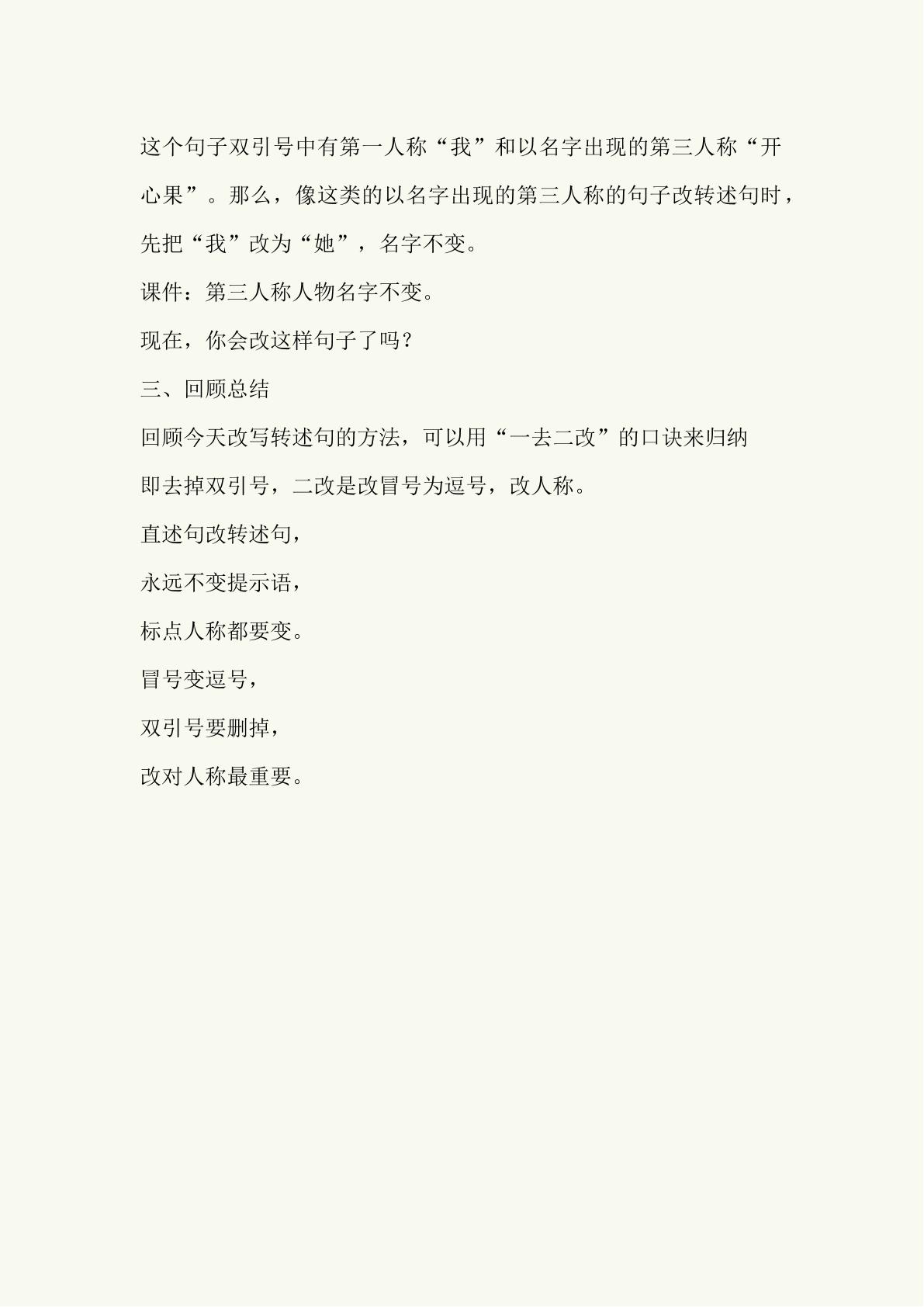 这个句子双引号中有第一人称“我”和以名字出现的第三人称“开心果”。那么，像这类的以名字出现的第三人称的句子改转述句时，先把“我”改为“她”，名字不变。

课件：第三人称人物名字不变。

现在，你会改这样句子了吗？

三、回顾总结

回顾今天改写转述句的方法，可以用“一去二改”的口诀来归纳

即去掉双引号，二改是改冒号为逗号，改人称。

直述句改转述句，

永远不变提示语，

标点人称都要变。

冒号变逗号，

双引号要删掉，

改对人称最重要。